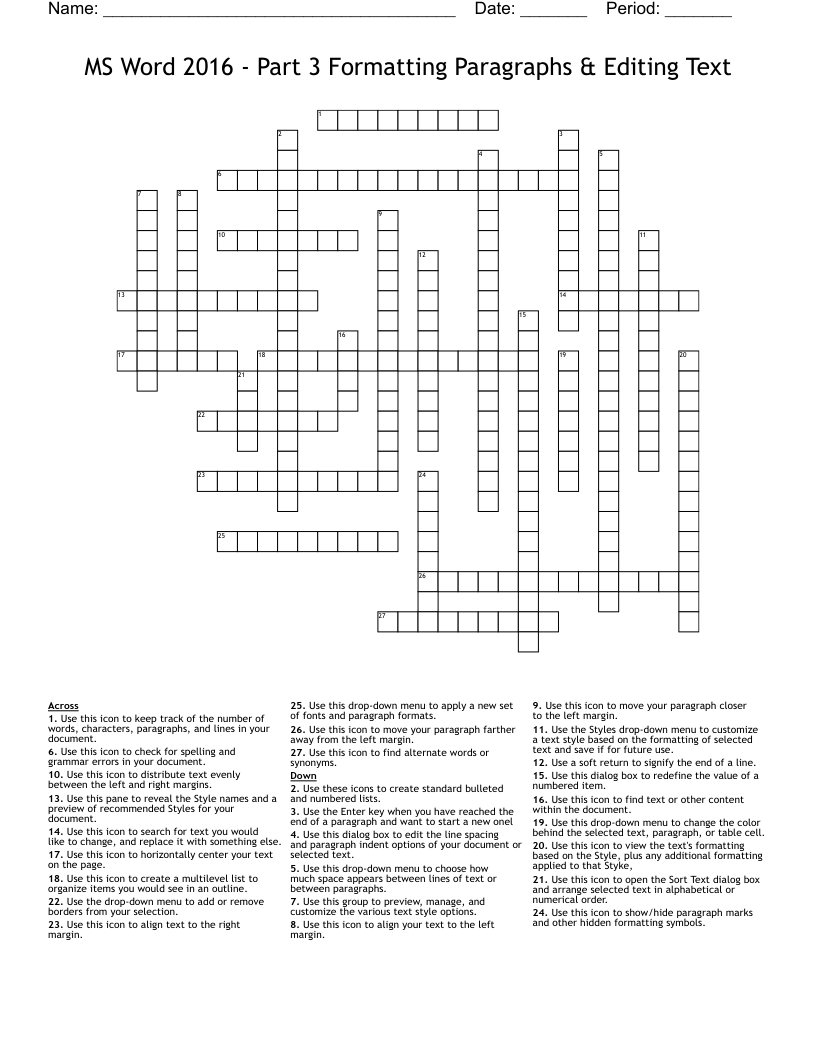 Name: ______________________________________ Date: _______ Period: _______

MS Word 2016 - Part 3 Formatting Paragraphs & Editing Text

1
2
3
4
5
6
7
8
9
10
11
12
13
14
15
16
17
18
19
20
21
22
23
24
25
26
27

Across
1. Use this icon to keep track of the number of words, characters, paragraphs, and lines in your document.
6. Use this icon to check for spelling and grammar errors in your document.
10. Use this icon to distribute text evenly between the left and right margins.
13. Use this pane to reveal the Style names and a preview of recommended Styles for your document.
14. Use this icon to search for text you would like to change, and replace it with something else.
17. Use this icon to horizontally center your text on the page.
18. Use this icon to create a multilevel list to organize items you would see in an outline.
22. Use the drop-down menu to add or remove borders from your selection.
23. Use this icon to align text to the right margin.
25. Use this drop-down menu to apply a new set of fonts and paragraph formats.
26. Use this icon to move your paragraph farther away from the left margin.
27. Use this icon to find alternate words or synonyms.

Down
2. Use these icons to create standard bulleted and numbered lists.
3. Use the Enter key when you have reached the end of a paragraph and want to start a new onel
4. Use this dialog box to edit the line spacing and paragraph indent options of your document or selected text.
5. Use this drop-down menu to choose how much space appears between lines of text or between paragraphs.
7. Use this group to preview, manage, and customize the various text style options.
8. Use this icon to align your text to the left margin.
9. Use this icon to move your paragraph closer to the left margin.
11. Use the Styles drop-down menu to customize a text style based on the formatting of selected text and save if for future use.
12. Use a soft return to signify the end of a line.
15. Use this dialog box to redefine the value of a numbered item.
16. Use this icon to find text or other content within the document.
19. Use this drop-down menu to change the color behind the selected text, paragraph, or table cell.
20. Use this icon to view the text's formatting based on the Style, plus any additional formatting applied to that Styke,
21. Use this icon to open the Sort Text dialog box and arrange selected text in alphabetical or numerical order.
24. Use this icon to show/hide paragraph marks and other hidden formatting symbols.